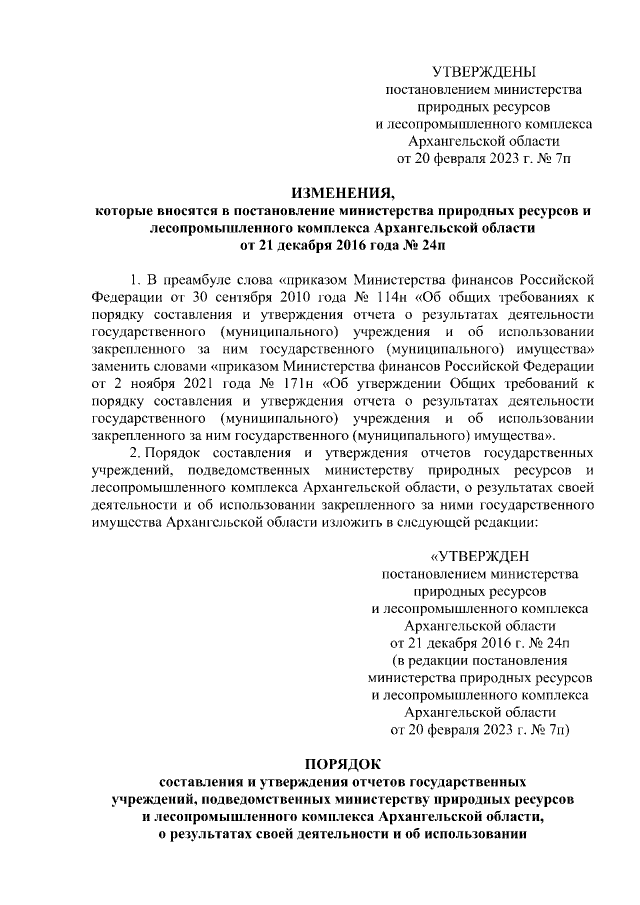 УТВЕРЖДЕНЫ
постановлением министерства
природных ресурсов
и лесопромышленного комплекса
Архангельской области
от 20 февраля 2023 г. № 7п

ИЗМЕНЕНИЯ,
которые вносятся в постановление министерства природных ресурсов и лесопромышленного комплекса Архангельской области
от 21 декабря 2016 года № 24п

1. В преамбуле слова «приказом Министерства финансов Российской Федерации от 30 сентября 2010 года № 114н «Об общих требованиях к порядку составления и утверждения отчета о результатах деятельности государственного (муниципального) учреждения и об использовании закрепленного за ним государственного (муниципального) имущества» заменить словами «приказом Министерства финансов Российской Федерации от 2 ноября 2021 года № 171н «Об утверждении Общих требований к порядку составления и утверждения отчета о результатах деятельности государственного (муниципального) учреждения и об использовании закрепленного за ним государственного (муниципального) имущества».

2. Порядок составления и утверждения отчетов государственных учреждений, подведомственных министерству природных ресурсов и лесопромышленного комплекса Архангельской области, о результатах своей деятельности и об использовании закрепленного за ними государственного имущества Архангельской области изложить в следующей редакции:

«УТВЕРЖДЕН
постановлением министерства
природных ресурсов
и лесопромышленного комплекса
Архангельской области
от 21 декабря 2016 г. № 24п
(в редакции постановления
министерства природных ресурсов
и лесопромышленного комплекса
Архангельской области
от 20 февраля 2023 г. № 7п)

ПОРЯДОК
составления и утверждения отчетов государственных учреждений, подведомственных министерству природных ресурсов и лесопромышленного комплекса Архангельской области, о результатах своей деятельности и об использовании